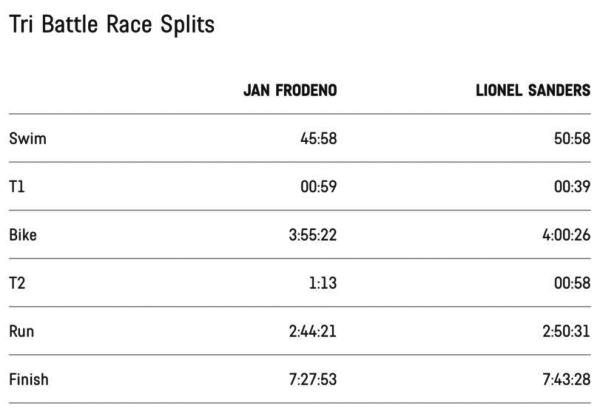 Tri Battle Race Splits

|  | JAN FRODENO | LIONEL SANDERS |
|---|---|---|
| Swim | 45:58 | 50:58 |
| T1 | 00:59 | 00:39 |
| Bike | 3:55:22 | 4:00:26 |
| T2 | 1:13 | 00:58 |
| Run | 2:44:21 | 2:50:31 |
| Finish | 7:27:53 | 7:43:28 |